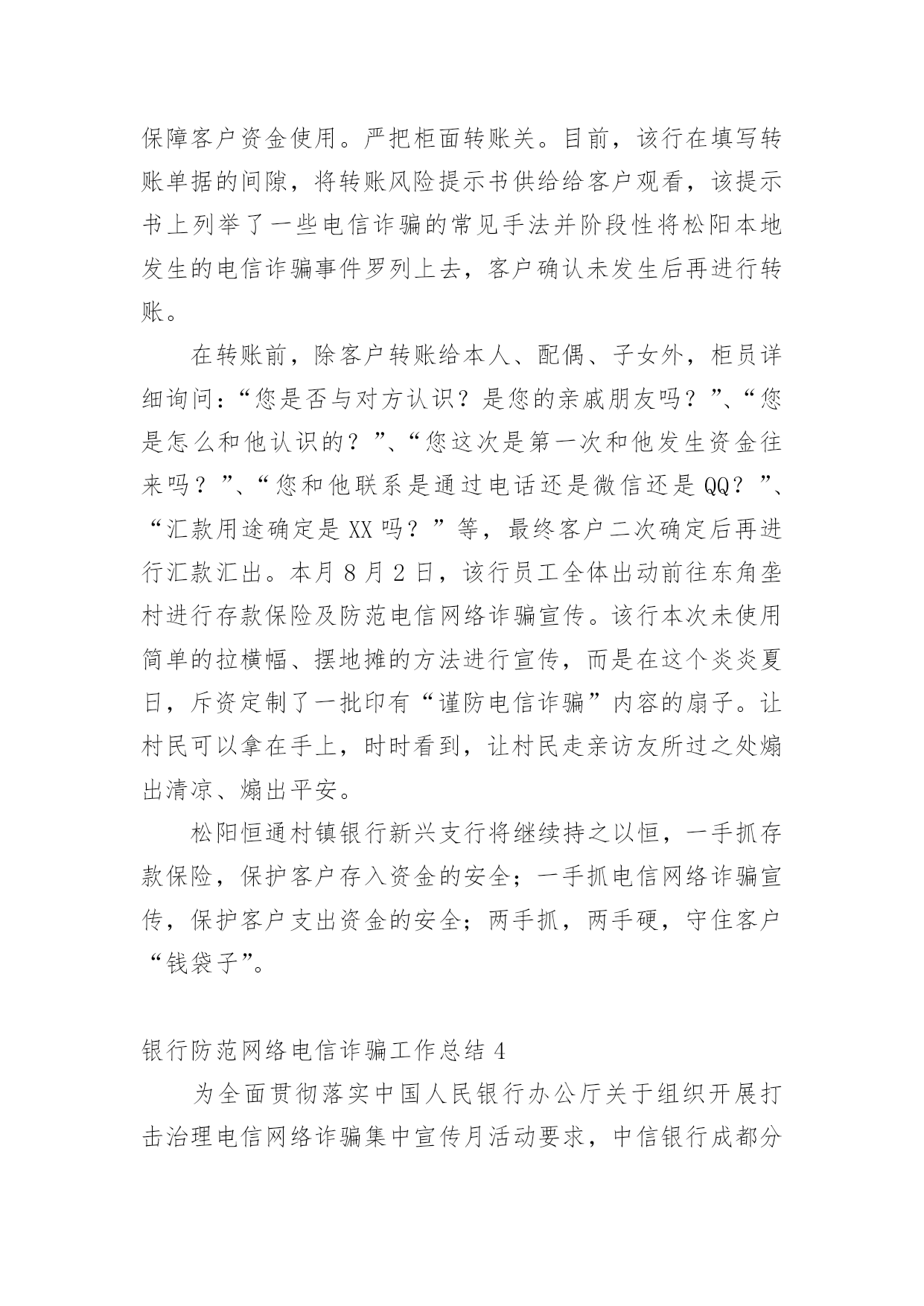 保障客户资金使用。严把柜面转账关。目前，该行在填写转账单据的间隙，将转账风险提示书供给给客户观看，该提示书上列举了一些电信诈骗的常见手法并阶段性将松阳本地发生的电信诈骗事件罗列上去，客户确认未发生后再进行转账。

在转账前，除客户转账给本人、配偶、子女外，柜员详细询问：“您是否与对方认识？是您的亲戚朋友吗？”、“您是怎么和他认识的？”、“您这次是第一次和他发生资金往来吗？”、“您和他联系是通过电话还是微信还是QQ？”、“汇款用途确定是XX吗？”等，最终客户二次确定后再进行汇款汇出。本月8月2日，该行员工全体出动前往东角垄村进行存款保险及防范电信网络诈骗宣传。该行本次未使用简单的拉横幅、摆地摊的方法进行宣传，而是在这个炎炎夏日，斥资定制了一批印有“谨防电信诈骗”内容的扇子。让村民可以拿在手上，时时看到，让村民走亲访友所过之处煽出清凉、煽出平安。

松阳恒通村镇银行新兴支行将继续持之以恒，一手抓存款保险，保护客户存入资金的安全；一手抓电信网络诈骗宣传，保护客户支出资金的安全；两手抓，两手硬，守住客户“钱袋子”。

银行防范网络电信诈骗工作总结4

为全面贯彻落实中国人民银行办公厅关于组织开展打击治理电信网络诈骗集中宣传月活动要求，中信银行成都分